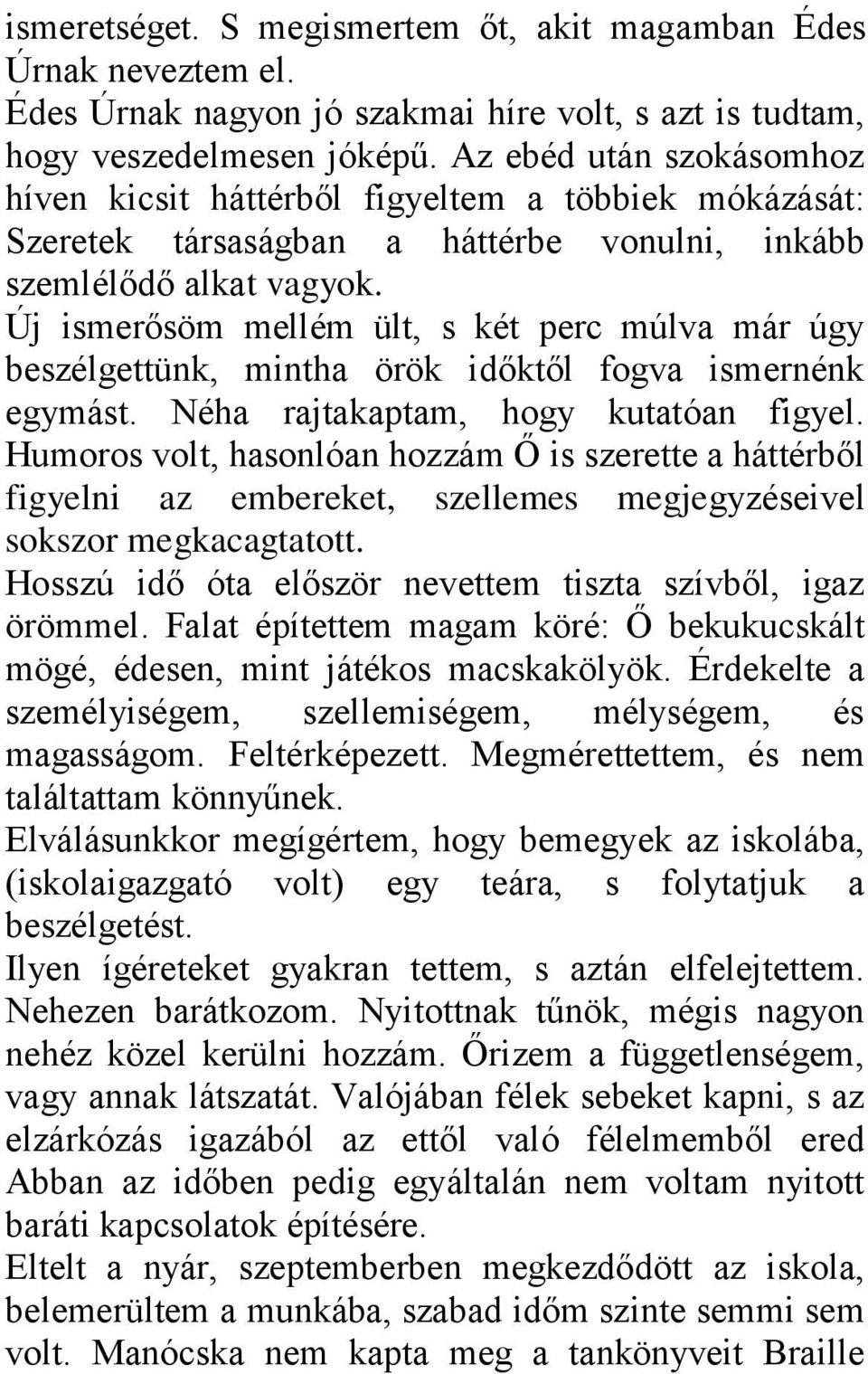 ismeretséget. S megismertem őt, akit magamban Édes Úrnak neveztem el.
Édes Úrnak nagyon jó szakmai híre volt, s azt is tudtam, hogy veszedelmesen jóképű. Az ebéd után szokásomhoz híven kicsit háttérből figyeltem a többiek mókázását: Szeretek társaságban a háttérbe vonulni, inkább szemlélődő alkat vagyok.
Új ismerősöm mellém ült, s két perc múlva már úgy beszélgettünk, mintha örök időktől fogva ismernénk egymást. Néha rajtakaptam, hogy kutatóan figyel. Humoros volt, hasonlóan hozzám Ő is szerette a háttérből figyelni az embereket, szellemes megjegyzéseivel sokszor megkacagtatott.
Hosszú idő óta először nevettem tiszta szívből, igaz örömmel. Falat építettem magam köré: Ő bekukucskált mögé, édesen, mint játékos macskakölyök. Érdekelte a személyiségem, szellemiségem, mélységem, és magasságom. Feltérképezett. Megmérettettem, és nem találtattam könnyűnek.
Elválásunkkor megígértem, hogy bemegyek az iskolába, (iskolaigazgató volt) egy teára, s folytatjuk a beszélgetést.
Ilyen ígéreteket gyakran tettem, s aztán elfelejtettem. Nehezen barátkozom. Nyitottnak tűnök, mégis nagyon nehéz közel kerülni hozzám. Őrizem a függetlenségem, vagy annak látszatát. Valójában félek sebeket kapni, s az elzárkózás igazából az ettől való félelmemből ered Abban az időben pedig egyáltalán nem voltam nyitott baráti kapcsolatok építésére.
Eltelt a nyár, szeptemberben megkezdődött az iskola, belemerültem a munkába, szabad időm szinte semmi sem volt. Manócska nem kapta meg a tankönyveit Braille